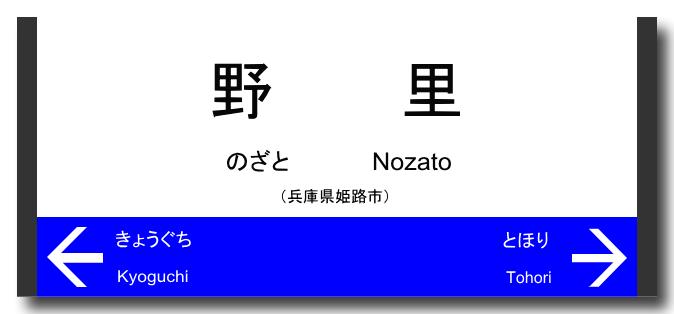 野 里

のざと Nozato

（兵庫県姫路市）

きょうぐち
Kyoguchi

とほり
Tohori